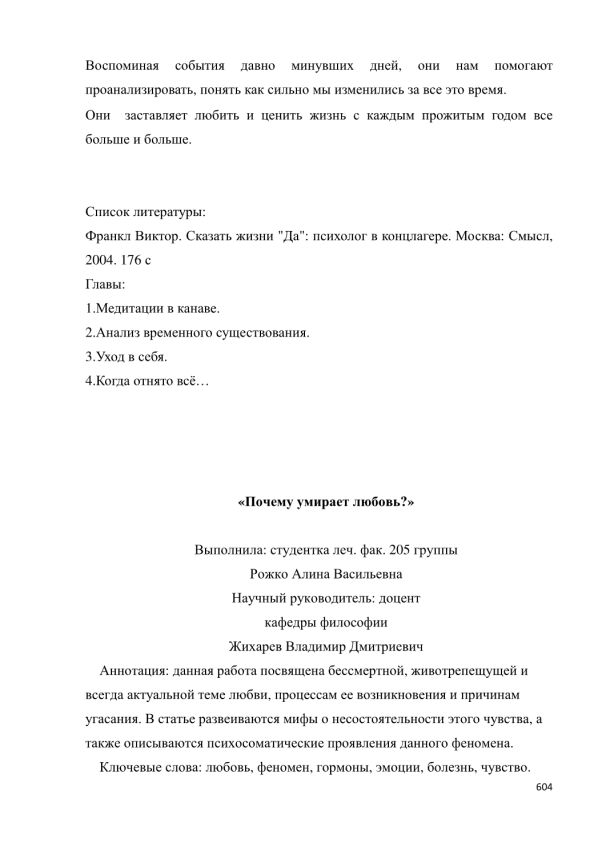 Воспоминая события давно минувших дней, они нам помогают проанализировать, понять как сильно мы изменились за все это время.
Они заставляет любить и ценить жизнь с каждым прожитым годом все больше и больше.

Список литературы:
Франкл Виктор. Сказать жизни "Да": психолог в концлагере. Москва: Смысл, 2004. 176 с
Главы:
1.Медитации в канаве.
2.Анализ временного существования.
3.Уход в себя.
4.Когда отнято всё…

«Почему умирает любовь?»

Выполнила: студентка леч. фак. 205 группы
Рожко Алина Васильевна
Научный руководитель: доцент
кафедры философии
Жихарев Владимир Дмитриевич

Аннотация: данная работа посвящена бессмертной, животрепещущей и всегда актуальной теме любви, процессам ее возникновения и причинам угасания. В статье развеиваются мифы о несостоятельности этого чувства, а также описываются психосоматические проявления данного феномена.
Ключевые слова: любовь, феномен, гормоны, эмоции, болезнь, чувство.

604